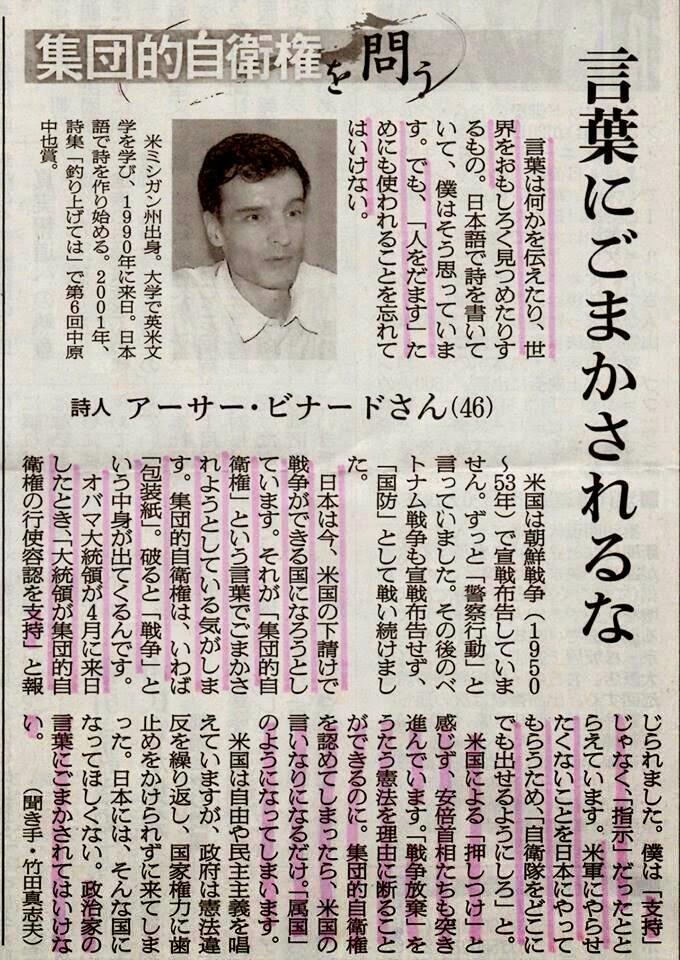 集団的自衛権を問う

言葉にごまかされるな

言葉は何かを伝えたり、世界をおもしろく見つめたりするもの。日本語で詩を書いていて、僕はそう思っています。でも、「人をだます」ためにも使われることを忘れてはいけない。

米ミシガン州出身。大学で英米文学を学び、1990年に来日。日本語で詩を作り始める。2001年、詩集「釣り上げては」で第6回中原中也賞。

詩人 アーサー・ビナードさん(46)

米国は朝鮮戦争(1950~53年)で宣戦布告していません。ずっと「警察行動」と言っていました。その後のベトナム戦争も宣戦布告せず、「国防」として戦い続けました。

日本は今、米国の下請けで戦争ができる国になろうとしています。それが「集団的自衛権」という言葉でごまかされようとしている気がします。集団的自衛権は、いわば「包装紙」。破ると「戦争」という中身が出てくるんです。

オバマ大統領が4月に来日したとき、「大統領が集団的自衛権の行使容認を支持」と報じられました。僕は「支持」じゃなく「指示」だったととらえています。米軍にやらせたくないことを日本にやってもらうため、「自衛隊をどこにでも出せるようにしろ」と。

米国による「押しつけ」と感じず、安倍首相たちも突き進んでいます。「戦争放棄」をうたう憲法を理由に断ることができるのに。集団的自衛権を認めてしまったら、米国の言いなりになるだけ。「属国」のようになってしまいます。

米国は自由や民主主義を唱えていますが、政府は憲法違反を繰り返し、国家権力に歯止めをかけられずに来てしまった。日本には、そんな国になってほしくない。政治家の言葉にごまかされてはいけない。

(聞き手・竹田真志夫)